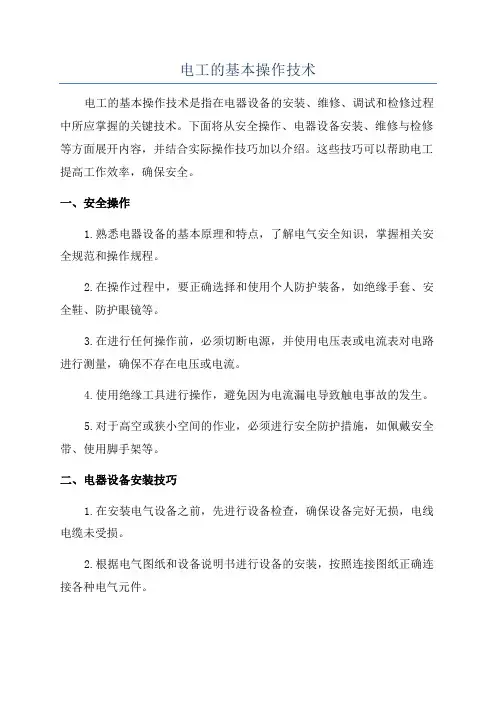 电工的基本操作技术

电工的基本操作技术是指在电器设备的安装、维修、调试和检修过程中所应掌握的关键技术。下面将从安全操作、电器设备安装、维修与检修等方面展开内容，并结合实际操作技巧加以介绍。这些技巧可以帮助电工提高工作效率，确保安全。

一、安全操作

1.熟悉电器设备的基本原理和特点，了解电气安全知识，掌握相关安全规范和操作规程。

2.在操作过程中，要正确选择和使用个人防护装备，如绝缘手套、安全鞋、防护眼镜等。

3.在进行任何操作前，必须切断电源，并使用电压表或电流表对电路进行测量，确保不存在电压或电流。

4.使用绝缘工具进行操作，避免因为电流漏电导致触电事故的发生。

5.对于高空或狭小空间的作业，必须进行安全防护措施，如佩戴安全带、使用脚手架等。

二、电器设备安装技巧

1.在安装电气设备之前，先进行设备检查，确保设备完好无损，电线电缆未受损。

2.根据电气图纸和设备说明书进行设备的安装，按照连接图纸正确连接各种电气元件。